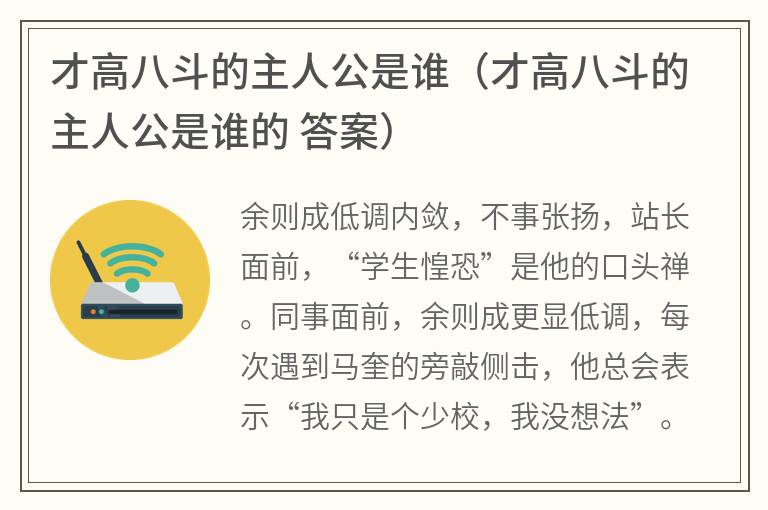 才高八斗的主人公是谁（才高八斗的主人公是谁的 答案）

余则成低调内敛，不事张扬，站长面前，“学生惶恐”是他的口头禅。同事面前，余则成更显低调，每次遇到马奎的旁敲侧击，他总会表示“我只是个少校，我没想法”。